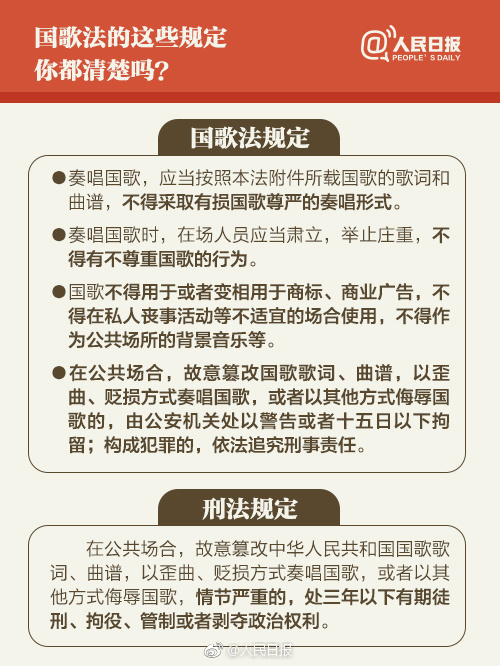 国歌法的这些规定
你都清楚吗？

@人民日报
PEOPLE'S DAILY

国歌法规定

●奏唱国歌，应当按照本法附件所载国歌的歌词和曲谱，不得采取有损国歌尊严的奏唱形式。

●奏唱国歌时，在场人员应当肃立，举止庄重，不得有不尊重国歌的行为。

●国歌不得用于或者变相用于商标、商业广告，不得在私人丧事活动等不适宜的场合使用，不得作为公共场所的背景音乐等。

●在公共场合，故意篡改国歌歌词、曲谱，以歪曲、贬损方式奏唱国歌，或者以其他方式侮辱国歌的，由公安机关处以警告或者十五日以下拘留；构成犯罪的，依法追究刑事责任。

刑法规定

在公共场合，故意篡改中华人民共和国国歌歌词、曲谱，以歪曲、贬损方式奏唱国歌，或者以其他方式侮辱国歌，情节严重的，处三年以下有期徒刑、拘役、管制或者剥夺政治权利。

@人民日报